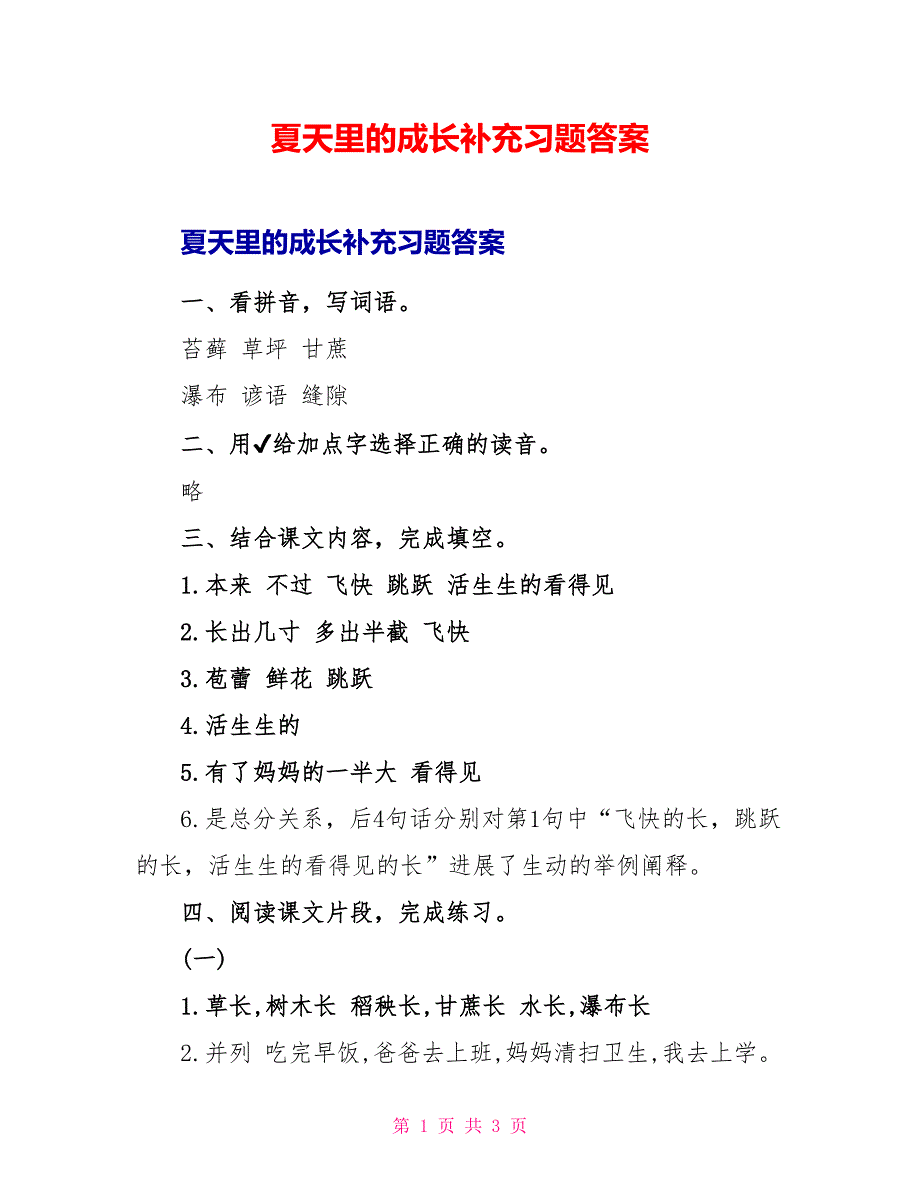 夏天里的成长补充习题答案

夏天里的成长补充习题答案

一、看拼音，写词语。

苔藓 草坪 甘蔗

瀑布 谚语 缝隙

二、用✔给加点字选择正确的读音。

略

三、结合课文内容，完成填空。

1.本来 不过 飞快 跳跃 活生生的看得见

2.长出几寸 多出半截 飞快

3.苞蕾 鲜花 跳跃

4.活生生的

5.有了妈妈的一半大 看得见

6.是总分关系，后4句话分别对第1句中“飞快的长，跳跃的长，活生生的看得见的长”进展了生动的举例阐释。

四、阅读课文片段，完成练习。

(一)

1.草长,树木长 稻秧长,甘蔗长 水长,瀑布长

2.并列 吃完早饭,爸爸去上班,妈妈清扫卫生,我去上学。

第 1 页 共 3 页